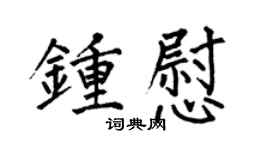 鍾慰

词典网